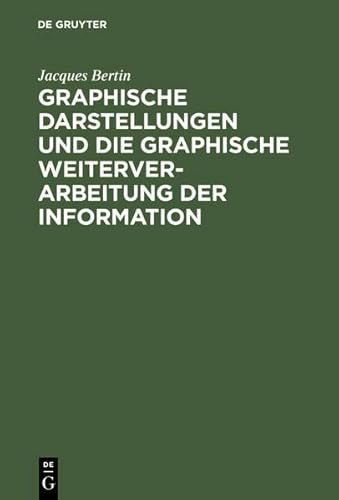 DE GRUYTER

Jacques Bertin

GRAPHISCHE DARSTELLUNGEN UND DIE GRAPHISCHE WEITERVERARBEITUNG DER INFORMATION

DE
G